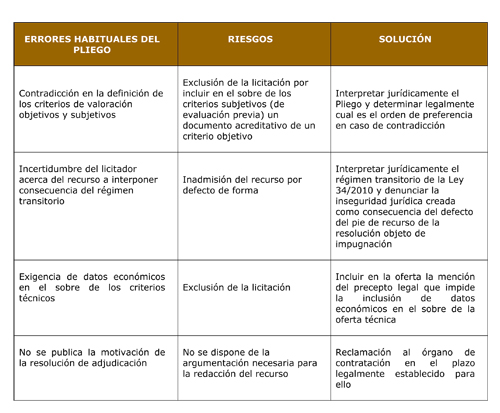 | ERRORES HABITUALES DEL PLIEGO | RIESGOS | SOLUCIÓN |
|---|---|---|
| Contradicción en la definición de los criterios de valoración objetivos y subjetivos | Exclusión de la licitación por incluir en el sobre de los criterios subjetivos (de evaluación previa) un documento acreditativo de un criterio objetivo | Interpretar jurídicamente el Pliego y determinar legalmente cual es el orden de preferencia en caso de contradicción |
| Incertidumbre del licitador acerca del recurso a interponer consecuencia del régimen transitorio | Inadmisión del recurso por defecto de forma | Interpretar jurídicamente el régimen transitorio de la Ley 34/2010 y denunciar la inseguridad jurídica creada como consecuencia del defecto del pie de recurso de la resolución objeto de impugnación |
| Exigencia de datos económicos en el sobre de los criterios técnicos | Exclusión de la licitación | Incluir en la oferta la mención del precepto legal que impide la inclusión de datos económicos en el sobre de la oferta técnica |
| No se publica la motivación de la resolución de adjudicación | No se dispone de la argumentación necesaria para la redacción del recurso | Reclamación al órgano de contratación en el plazo legalmente establecido para ello |